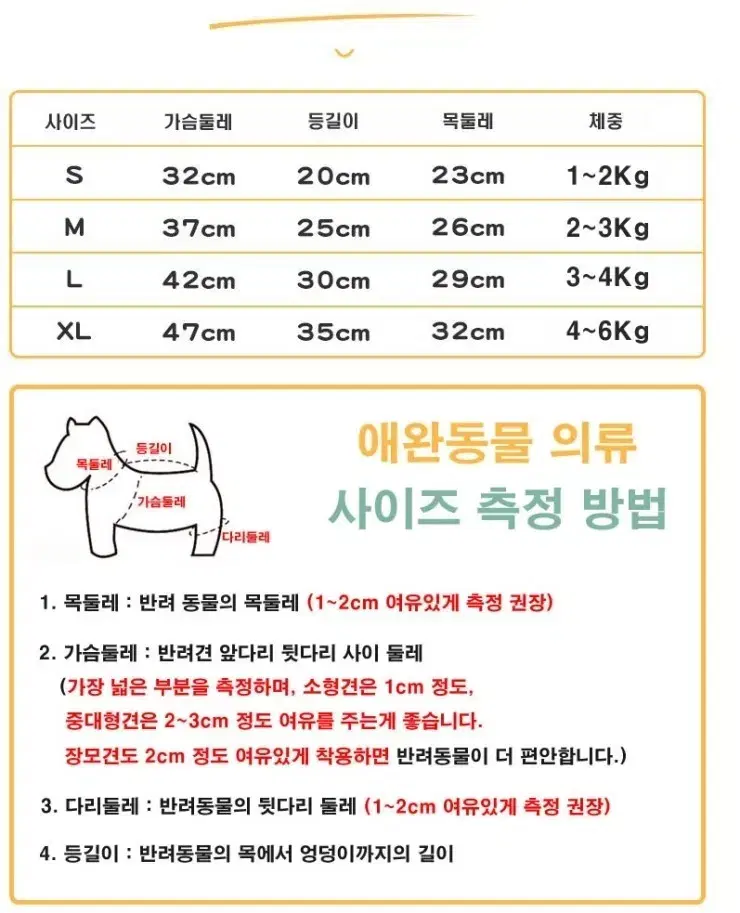 | 사이즈 | 가슴둘레 | 등길이 | 목둘레 | 체중 |
|---|---|---|---|---|
| S | 32cm | 20cm | 23cm | 1~2Kg |
| M | 37cm | 25cm | 26cm | 2~3Kg |
| L | 42cm | 30cm | 29cm | 3~4Kg |
| XL | 47cm | 35cm | 32cm | 4~6Kg |

등길이
목둘레
가슴둘레
다리둘레

애완동물 의류
사이즈 측정 방법

1. 목둘레 : 반려 동물의 목둘레 (1~2cm 여유있게 측정 권장)

2. 가슴둘레 : 반려견 앞다리 뒷다리 사이 둘레
(가장 넓은 부분을 측정하며, 소형견은 1cm 정도,
중대형견은 2~3cm 정도 여유를 주는게 좋습니다.
장모견도 2cm 정도 여유있게 착용하면 반려동물이 더 편안합니다.)

3. 다리둘레 : 반려동물의 뒷다리 둘레 (1~2cm 여유있게 측정 권장)

4. 등길이 : 반려동물의 목에서 엉덩이까지의 길이